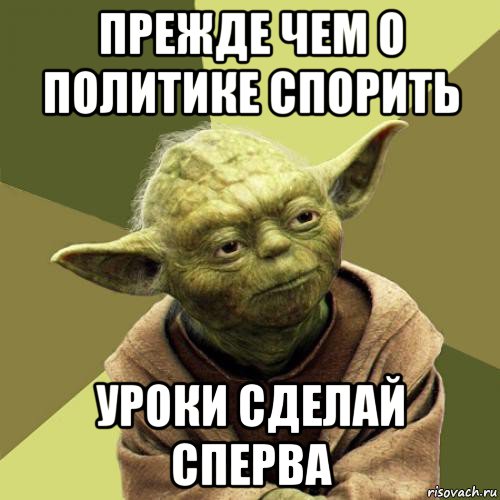 ПРЕЖДЕ ЧЕМ О ПОЛИТИКЕ СПОРИТЬ

УРОКИ СДЕЛАЙ СПЕРВА

risovach.ru